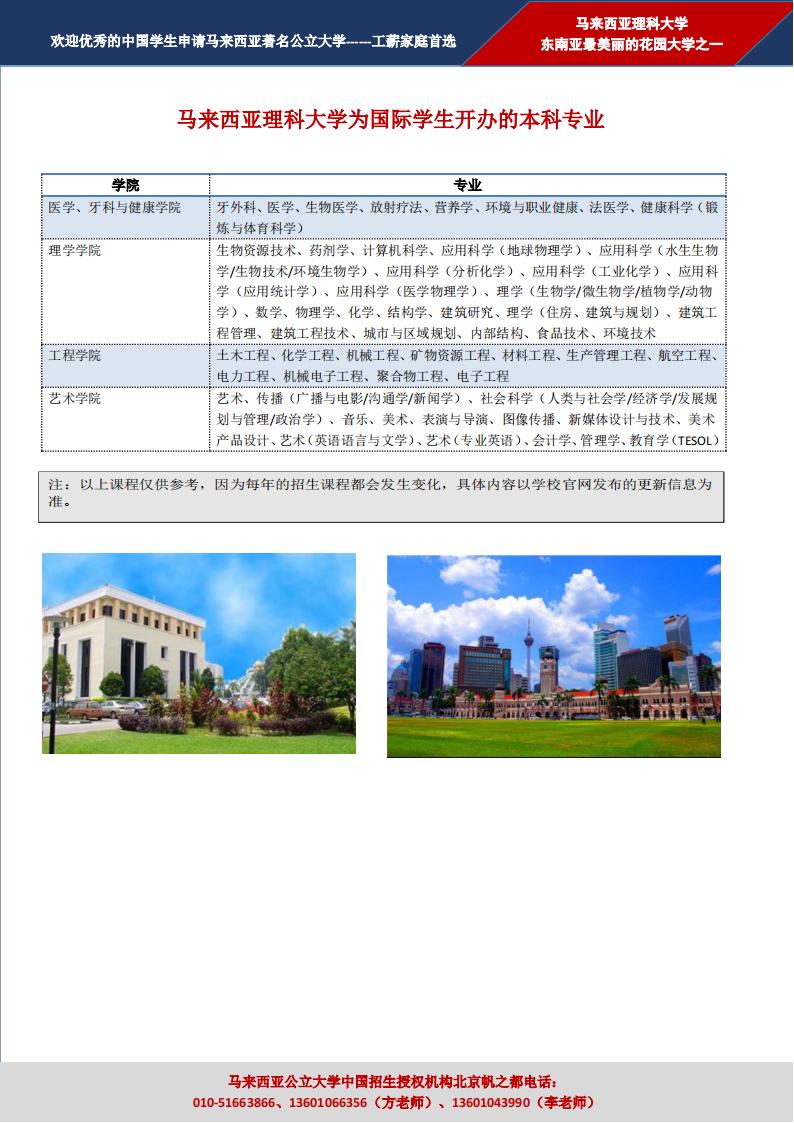 欢迎优秀的中国学生申请马来西亚著名公立大学-----工薪家庭首选

马来西亚理科大学
东南亚最美丽的花园大学之一

马来西亚理科大学为国际学生开办的本科专业

| 学院 | 专业 |
|---|---|
| 医学、牙科与健康学院 | 牙外科、医学、生物医学、放射疗法、营养学、环境与职业健康、法医学、健康科学（锻炼与体育科学） |
| 理学学院 | 生物资源技术、药剂学、计算机科学、应用科学（地球物理学）、应用科学（水生生物学/生物技术/环境生物学）、应用科学（分析化学）、应用科学（工业化学）、应用科学（应用统计学）、应用科学（医学物理学）、理学（生物学/微生物学/植物学/动物学）、数学、物理学、化学、结构学、建筑研究、理学（住房、建筑与规划）、建筑工程管理、建筑工程技术、城市与区域规划、内部结构、食品技术、环境技术 |
| 工程学院 | 土木工程、化学工程、机械工程、矿物资源工程、材料工程、生产管理工程、航空工程、电力工程、机械电子工程、聚合物工程、电子工程 |
| 艺术学院 | 艺术、传播（广播与电影/沟通学/新闻学）、社会科学（人类与社会学/经济学/发展规划与管理/政治学）、音乐、美术、表演与导演、图像传播、新媒体设计与技术、美术产品设计、艺术（英语语言与文学）、艺术（专业英语）、会计学、管理学、教育学（TESOL） |

注：以上课程仅供参考，因为每年的招生课程都会发生变化，具体内容以学校官网发布的更新信息为准。

马来西亚公立大学中国招生授权机构北京帆之都电话：
010-51663866、13601066356（方老师）、13601043990（李老师）